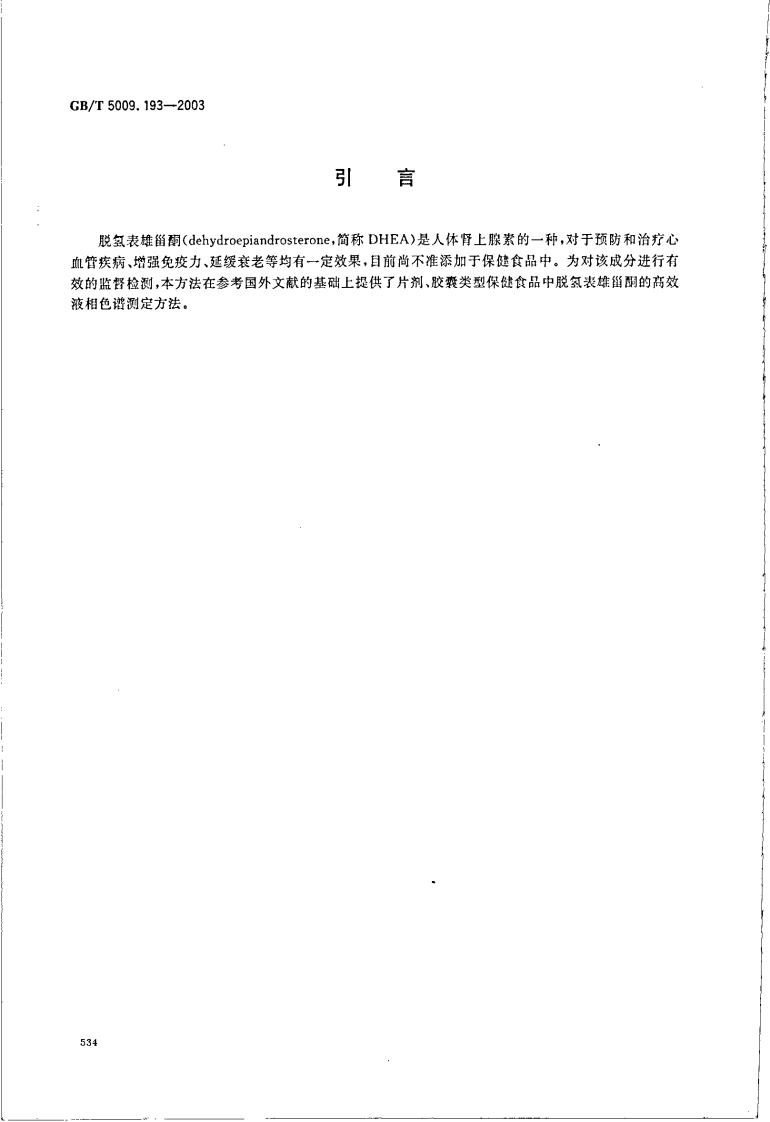 GB/T 5009.193—2003

引　言

脱氢表雄甾酮(dehydroepiandrosterone,简称 DHEA)是人体肾上腺素的一种,对于预防和治疗心血管疾病、增强免疫力、延缓衰老等均有一定效果,目前尚不准添加于保健食品中。为对该成分进行有效的监督检测,本方法在参考国外文献的基础上提供了片剂、胶囊类型保健食品中脱氢表雄甾酮的高效液相色谱测定方法。

534